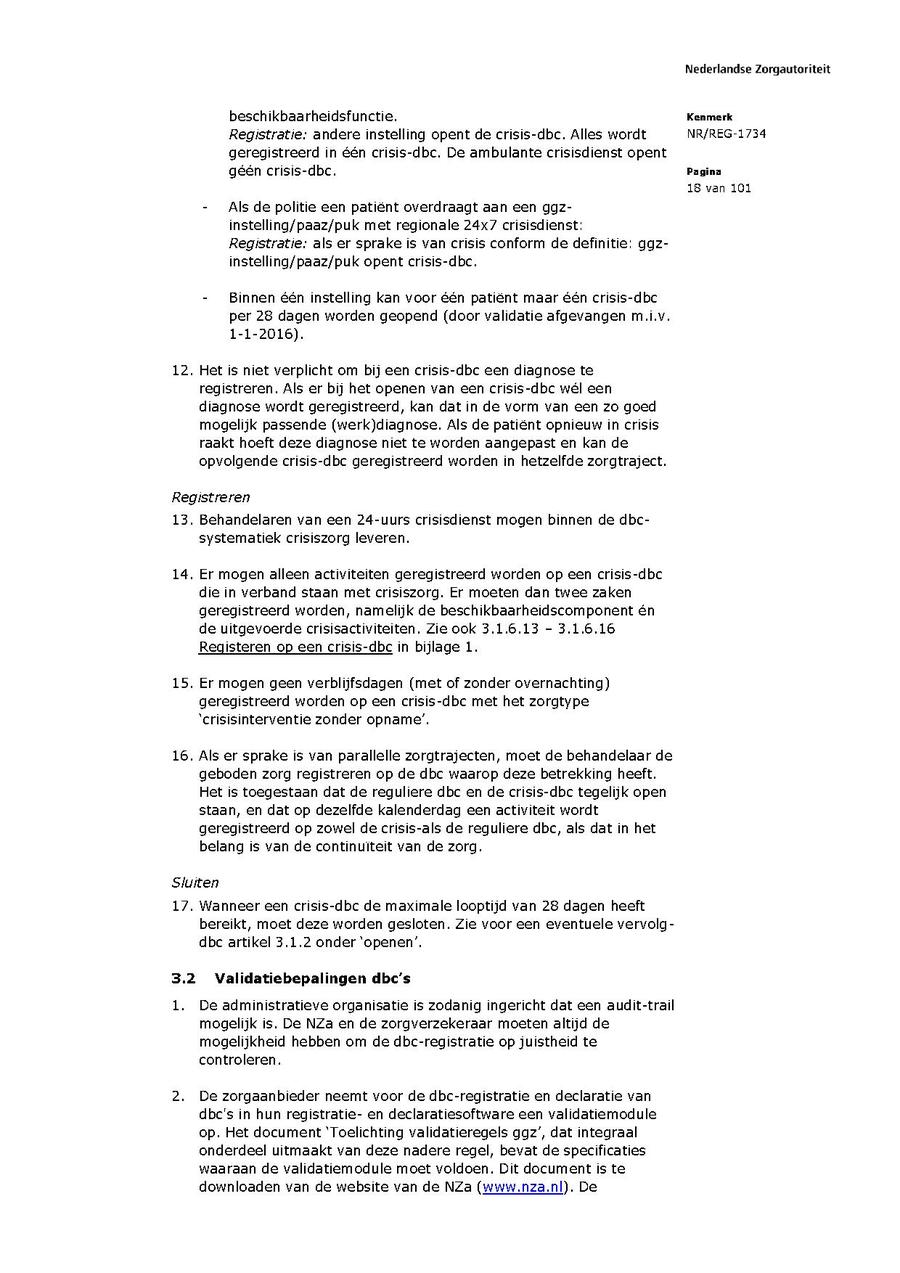 Nederlandse Zorgautoriteit

Kenmerk
NR/REG-1734

Pagina
18 van 101

beschikbaarheidsfunctie.
Registratie: andere instelling opent de crisis-dbc. Alles wordt geregistreerd in één crisis-dbc. De ambulante crisisdienst opent géén crisis-dbc.

- Als de politie een patiënt overdraagt aan een ggz-instelling/paaz/puk met regionale 24x7 crisisdienst:
Registratie: als er sprake is van crisis conform de definitie: ggz-instelling/paaz/puk opent crisis-dbc.

- Binnen één instelling kan voor één patiënt maar één crisis-dbc per 28 dagen worden geopend (door validatie afgevangen m.i.v. 1-1-2016).

12. Het is niet verplicht om bij een crisis-dbc een diagnose te registreren. Als er bij het openen van een crisis-dbc wél een diagnose wordt geregistreerd, kan dat in de vorm van een zo goed mogelijk passende (werk)diagnose. Als de patiënt opnieuw in crisis raakt hoeft deze diagnose niet te worden aangepast en kan de opvolgende crisis-dbc geregistreerd worden in hetzelfde zorgtraject.

Registreren
13. Behandelaren van een 24-uurs crisisdienst mogen binnen de dbc-systematiek crisiszorg leveren.

14. Er mogen alleen activiteiten geregistreerd worden op een crisis-dbc die in verband staan met crisiszorg. Er moeten dan twee zaken geregistreerd worden, namelijk de beschikbaarheidscomponent én de uitgevoerde crisisactiviteiten. Zie ook 3.1.6.13 – 3.1.6.16 Registeren op een crisis-dbc in bijlage 1.

15. Er mogen geen verblijfsdagen (met of zonder overnachting) geregistreerd worden op een crisis-dbc met het zorgtype 'crisisinterventie zonder opname'.

16. Als er sprake is van parallelle zorgtrajecten, moet de behandelaar de geboden zorg registreren op de dbc waarop deze betrekking heeft. Het is toegestaan dat de reguliere dbc en de crisis-dbc tegelijk open staan, en dat op dezelfde kalenderdag een activiteit wordt geregistreerd op zowel de crisis-als de reguliere dbc, als dat in het belang is van de continuïteit van de zorg.

Sluiten
17. Wanneer een crisis-dbc de maximale looptijd van 28 dagen heeft bereikt, moet deze worden gesloten. Zie voor een eventuele vervolg-dbc artikel 3.1.2 onder 'openen'.

3.2 Validatiebepalingen dbc's
1. De administratieve organisatie is zodanig ingericht dat een audit-trail mogelijk is. De NZa en de zorgverzekeraar moeten altijd de mogelijkheid hebben om de dbc-registratie op juistheid te controleren.

2. De zorgaanbieder neemt voor de dbc-registratie en declaratie van dbc's in hun registratie- en declaratiesoftware een validatiemodule op. Het document 'Toelichting validatieregels ggz', dat integraal onderdeel uitmaakt van deze nadere regel, bevat de specificaties waaraan de validatiemodule moet voldoen. Dit document is te downloaden van de website van de NZa (www.nza.nl). De